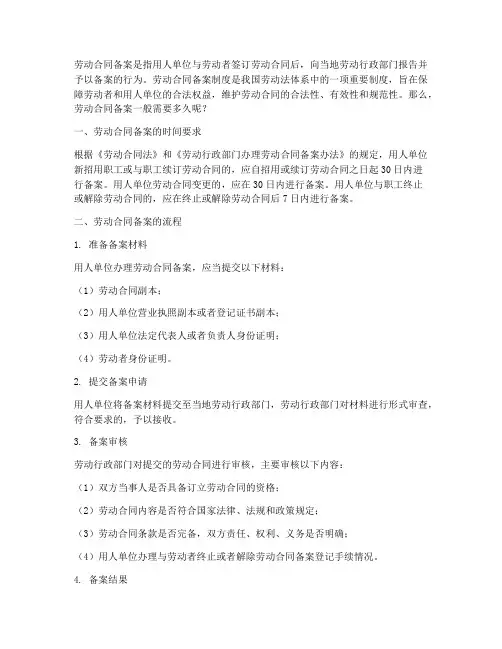 劳动合同备案是指用人单位与劳动者签订劳动合同后，向当地劳动行政部门报告并予以备案的行为。劳动合同备案制度是我国劳动法体系中的一项重要制度，旨在保障劳动者和用人单位的合法权益，维护劳动合同的合法性、有效性和规范性。那么，劳动合同备案一般需要多久呢？

一、劳动合同备案的时间要求

根据《劳动合同法》和《劳动行政部门办理劳动合同备案办法》的规定，用人单位新招用职工或与职工续订劳动合同的，应自招用或续订劳动合同之日起30日内进行备案。用人单位劳动合同变更的，应在30日内进行备案。用人单位与职工终止或解除劳动合同的，应在终止或解除劳动合同后7日内进行备案。

二、劳动合同备案的流程

1. 准备备案材料

用人单位办理劳动合同备案，应当提交以下材料：

（1）劳动合同副本；

（2）用人单位营业执照副本或者登记证书副本；

（3）用人单位法定代表人或者负责人身份证明；

（4）劳动者身份证明。

2. 提交备案申请

用人单位将备案材料提交至当地劳动行政部门，劳动行政部门对材料进行形式审查，符合要求的，予以接收。

3. 备案审核

劳动行政部门对提交的劳动合同进行审核，主要审核以下内容：

（1）双方当事人是否具备订立劳动合同的资格；

（2）劳动合同内容是否符合国家法律、法规和政策规定；

（3）劳动合同条款是否完备，双方责任、权利、义务是否明确；

（4）用人单位办理与劳动者终止或者解除劳动合同备案登记手续情况。

4. 备案结果